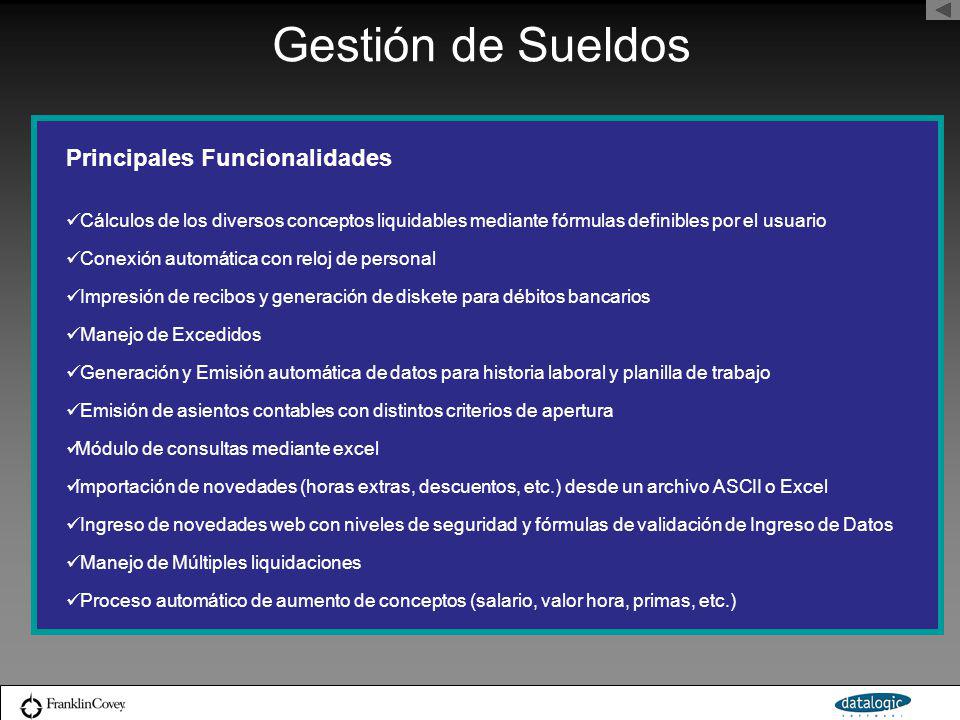 Gestión de Sueldos

Principales Funcionalidades

✓Cálculos de los diversos conceptos liquidables mediante fórmulas definibles por el usuario

✓Conexión automática con reloj de personal

✓Impresión de recibos y generación de diskete para débitos bancarios

✓Manejo de Excedidos

✓Generación y Emisión automática de datos para historia laboral y planilla de trabajo

✓Emisión de asientos contables con distintos criterios de apertura

✓Módulo de consultas mediante excel

✓Importación de novedades (horas extras, descuentos, etc.) desde un archivo ASCII o Excel

✓Ingreso de novedades web con niveles de seguridad y fórmulas de validación de Ingreso de Datos

✓Manejo de Múltiples liquidaciones

✓Proceso automático de aumento de conceptos (salario, valor hora, primas, etc.)

FranklinCovey

datalogic